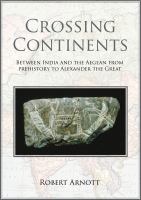 CROSSING CONTINENTS

BETWEEN INDIA AND THE AEGEAN FROM PREHISTORY TO ALEXANDER THE GREAT

ROBERT ARNOTT